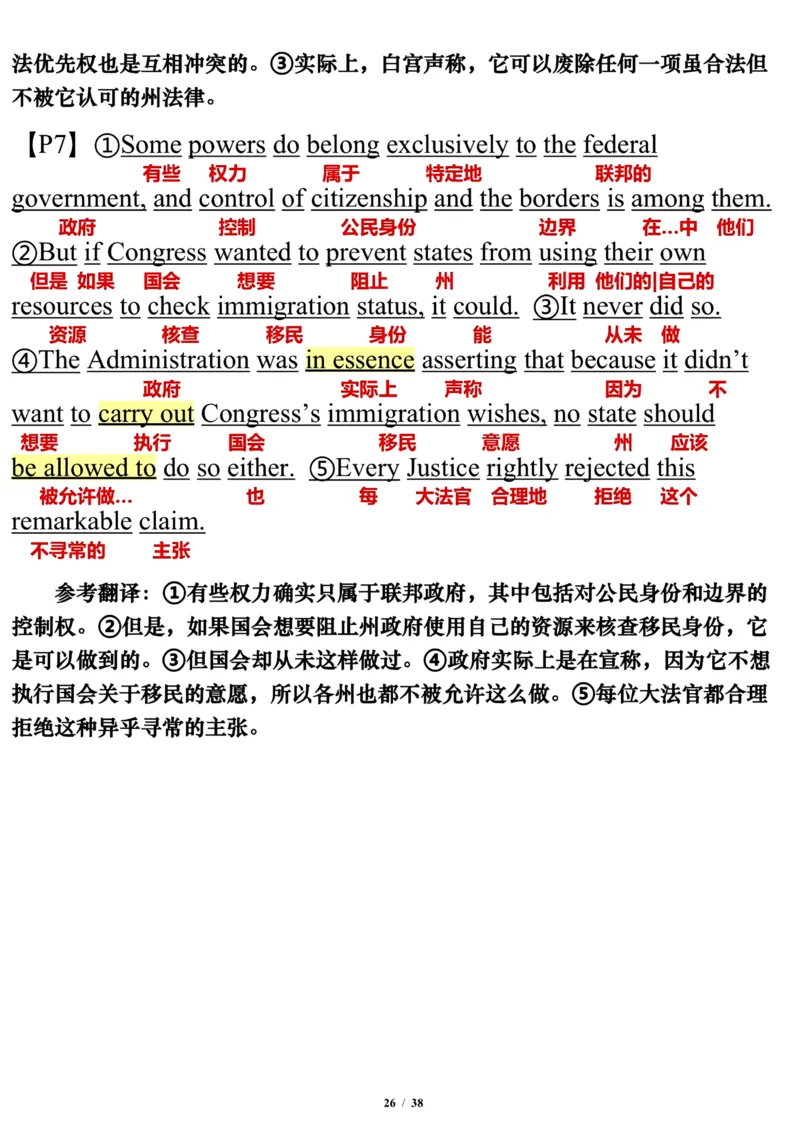 法优先权也是互相冲突的。③实际上，白宫声称，它可以废除任何一项虽合法但不被它认可的州法律。

【P7】①Some powers do belong exclusively to the federal
有些 权力 属于 特定地 联邦的
government, and control of citizenship and the borders is among them.
政府 控制 公民身份 边界 在…中 他们
②But if Congress wanted to prevent states from using their own
但是 如果 国会 想要 阻止 州 利用 他们的|自己的
resources to check immigration status, it could. ③It never did so.
资源 核查 移民 身份 能 从未 做
④The Administration was in essence asserting that because it didn't
政府 实际上 声称 因为 不
want to carry out Congress's immigration wishes, no state should
想要 执行 国会 移民 意愿 州 应该
be allowed to do so either. ⑤Every Justice rightly rejected this
被允许做… 也 每 大法官 合理地 拒绝 这个
remarkable claim.
不寻常的 主张

参考翻译：①有些权力确实只属于联邦政府，其中包括对公民身份和边界的控制权。②但是，如果国会想要阻止州政府使用自己的资源来核查移民身份，它是可以做到的。③但国会却从未这样做过。④政府实际上是在宣称，因为它不想执行国会关于移民的意愿，所以各州也都不被允许这么做。⑤每位大法官都合理拒绝这种异乎寻常的主张。

26 / 38